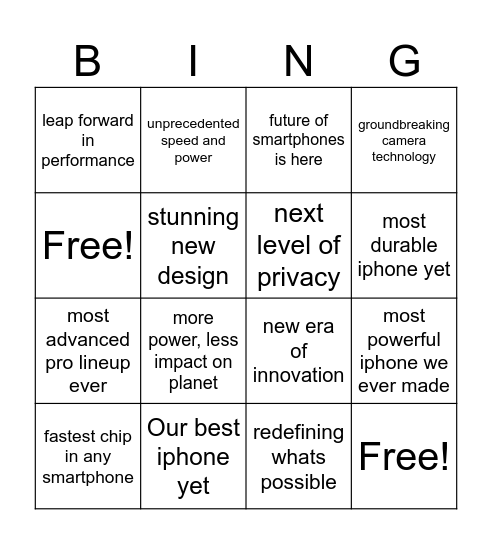 | B | I | N | G |
|---|---|---|---|
| leap forward in performance | unprecedented speed and power | future of smartphones is here | groundbreaking camera technology |
| Free! | stunning new design | next level of privacy | most durable iphone yet |
| most advanced pro lineup ever | more power, less impact on planet | new era of innovation | most powerful iphone we ever made |
| fastest chip in any smartphone | Our best iphone yet | redefining whats possible | Free! |